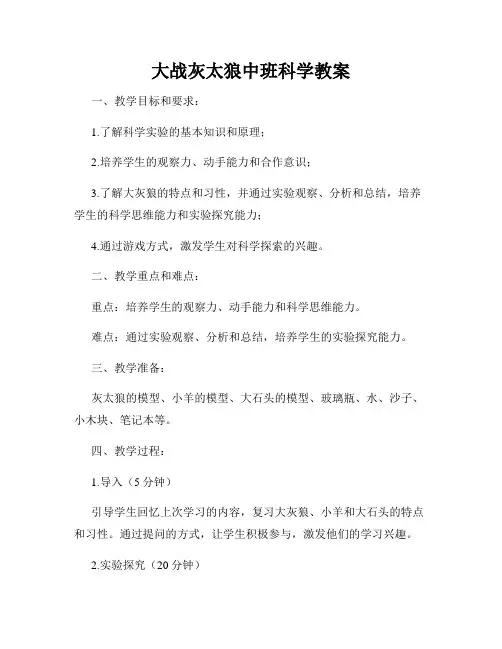 大战灰太狼中班科学教案

一、教学目标和要求：

1.了解科学实验的基本知识和原理；

2.培养学生的观察力、动手能力和合作意识；

3.了解大灰狼的特点和习性，并通过实验观察、分析和总结，培养学生的科学思维能力和实验探究能力；

4.通过游戏方式，激发学生对科学探索的兴趣。

二、教学重点和难点：

重点：培养学生的观察力、动手能力和科学思维能力。

难点：通过实验观察、分析和总结，培养学生的实验探究能力。

三、教学准备：

灰太狼的模型、小羊的模型、大石头的模型、玻璃瓶、水、沙子、小木块、笔记本等。

四、教学过程：

1.导入（5分钟）

引导学生回忆上次学习的内容，复习大灰狼、小羊和大石头的特点和习性。通过提问的方式，让学生积极参与，激发他们的学习兴趣。

2.实验探究（20分钟）